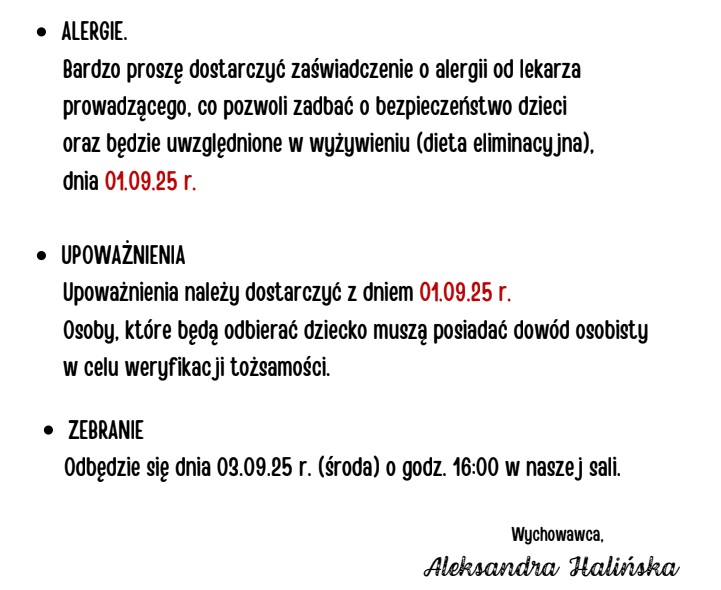 • ALERGIE.
Bardzo proszę dostarczyć zaświadczenie o alergii od lekarza prowadzącego, co pozwoli zadbać o bezpieczeństwo dzieci oraz będzie uwzględnione w wyżywieniu (dieta eliminacyjna), dnia 01.09.25 r.

• UPOWAŻNIENIA
Upoważnienia należy dostarczyć z dniem 01.09.25 r.
Osoby, które będą odbierać dziecko muszą posiadać dowód osobisty w celu weryfikacji tożsamości.

• ZEBRANIE
Odbędzie się dnia 03.09.25 r. (środa) o godz. 16:00 w naszej sali.

Wychowawca,
Aleksandra Halińska